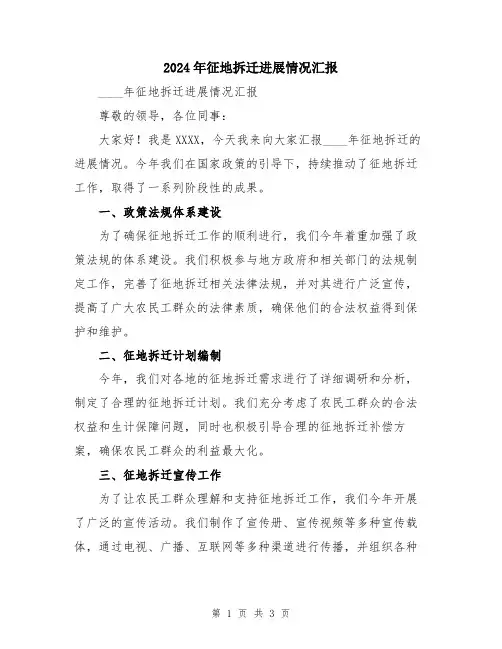 2024年征地拆迁进展情况汇报

____年征地拆迁进展情况汇报

尊敬的领导，各位同事：

大家好！我是XXXX，今天我来向大家汇报____年征地拆迁的进展情况。今年我们在国家政策的引导下，持续推动了征地拆迁工作，取得了一系列阶段性的成果。

一、政策法规体系建设

为了确保征地拆迁工作的顺利进行，我们今年着重加强了政策法规的体系建设。我们积极参与地方政府和相关部门的法规制定工作，完善了征地拆迁相关法律法规，并对其进行广泛宣传，提高了广大农民工群众的法律素质，确保他们的合法权益得到保护和维护。

二、征地拆迁计划编制

今年，我们对各地的征地拆迁需求进行了详细调研和分析，制定了合理的征地拆迁计划。我们充分考虑了农民工群众的合法权益和生计保障问题，同时也积极引导合理的征地拆迁补偿方案，确保农民工群众的利益最大化。

三、征地拆迁宣传工作

为了让农民工群众理解和支持征地拆迁工作，我们今年开展了广泛的宣传活动。我们制作了宣传册、宣传视频等多种宣传载体，通过电视、广播、互联网等多种渠道进行传播，并组织各种

第 1 页 共 3 页